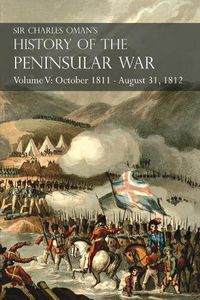 SIR CHARLES OMAN'S
HISTORY OF THE
PENINSULAR WAR
Volume V: October 1811 - August 31, 1812